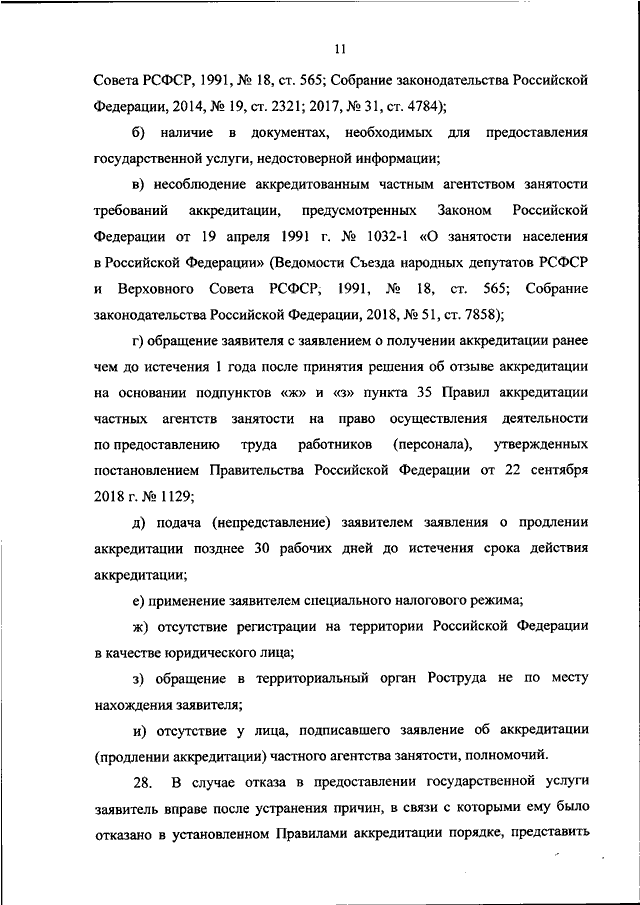 11

Совета РСФСР, 1991, № 18, ст. 565; Собрание законодательства Российской Федерации, 2014, № 19, ст. 2321; 2017, № 31, ст. 4784);

б) наличие в документах, необходимых для предоставления государственной услуги, недостоверной информации;

в) несоблюдение аккредитованным частным агентством занятости требований аккредитации, предусмотренных Законом Российской Федерации от 19 апреля 1991 г. № 1032-1 «О занятости населения в Российской Федерации» (Ведомости Съезда народных депутатов РСФСР и Верховного Совета РСФСР, 1991, № 18, ст. 565; Собрание законодательства Российской Федерации, 2018, № 51, ст. 7858);

г) обращение заявителя с заявлением о получении аккредитации ранее чем до истечения 1 года после принятия решения об отзыве аккредитации на основании подпунктов «ж» и «з» пункта 35 Правил аккредитации частных агентств занятости на право осуществления деятельности по предоставлению труда работников (персонала), утвержденных постановлением Правительства Российской Федерации от 22 сентября 2018 г. № 1129;

д) подача (непредставление) заявителем заявления о продлении аккредитации позднее 30 рабочих дней до истечения срока действия аккредитации;

е) применение заявителем специального налогового режима;

ж) отсутствие регистрации на территории Российской Федерации в качестве юридического лица;

з) обращение в территориальный орган Роструда не по месту нахождения заявителя;

и) отсутствие у лица, подписавшего заявление об аккредитации (продлении аккредитации) частного агентства занятости, полномочий.

28. В случае отказа в предоставлении государственной услуги заявитель вправе после устранения причин, в связи с которыми ему было отказано в установленном Правилами аккредитации порядке, представить